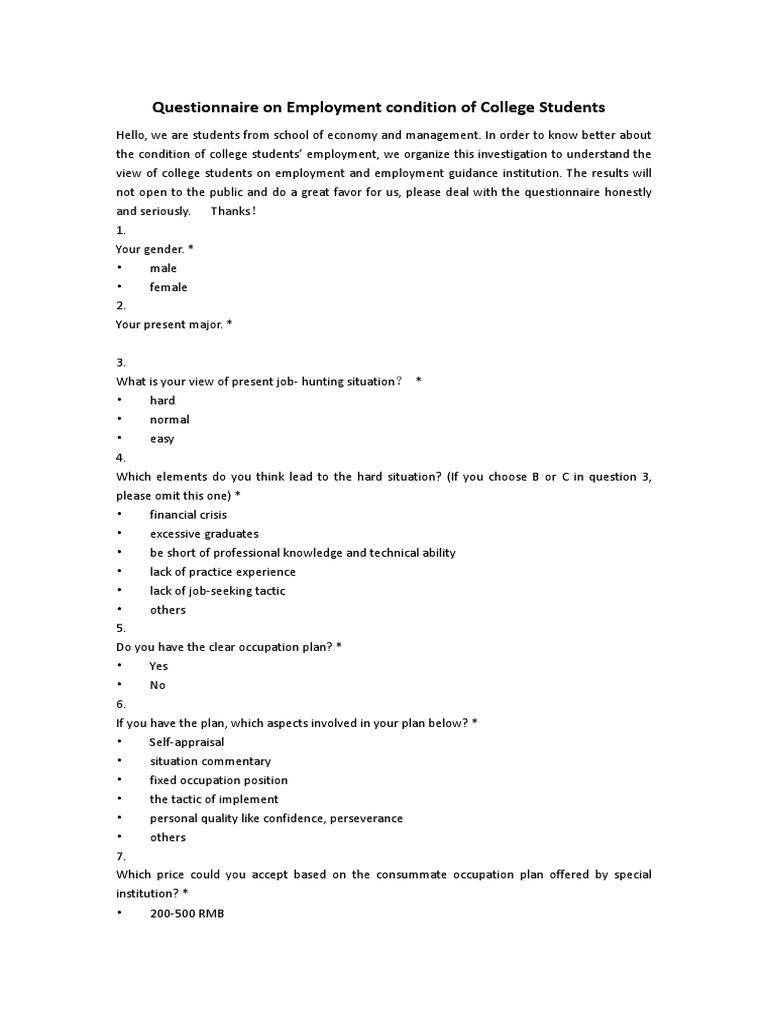 Questionnaire on Employment condition of College Students

Hello, we are students from school of economy and management. In order to know better about the condition of college students' employment, we organize this investigation to understand the view of college students on employment and employment guidance institution. The results will not open to the public and do a great favor for us, please deal with the questionnaire honestly and seriously. Thanks!

1.
Your gender. *
• male
• female

2.
Your present major. *

3.
What is your view of present job- hunting situation？ *
• hard
• normal
• easy

4.
Which elements do you think lead to the hard situation? (If you choose B or C in question 3, please omit this one) *
• financial crisis
• excessive graduates
• be short of professional knowledge and technical ability
• lack of practice experience
• lack of job-seeking tactic
• others

5.
Do you have the clear occupation plan? *
• Yes
• No

6.
If you have the plan, which aspects involved in your plan below? *
• Self-appraisal
• situation commentary
• fixed occupation position
• the tactic of implement
• personal quality like confidence, perseverance
• others

7.
Which price could you accept based on the consummate occupation plan offered by special institution? *
• 200-500 RMB